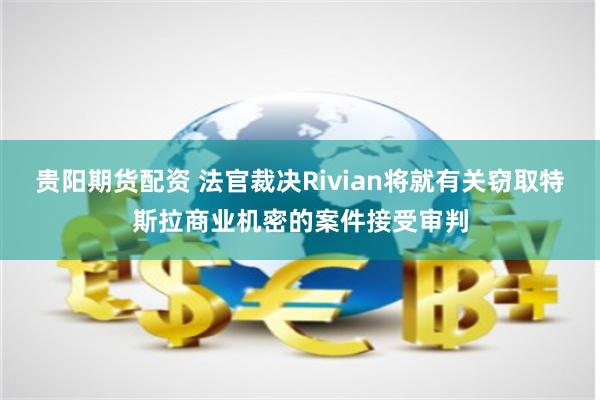 贵阳期货配资 法官裁决Rivian将就有关窃取特斯拉商业机密的案件接受审判